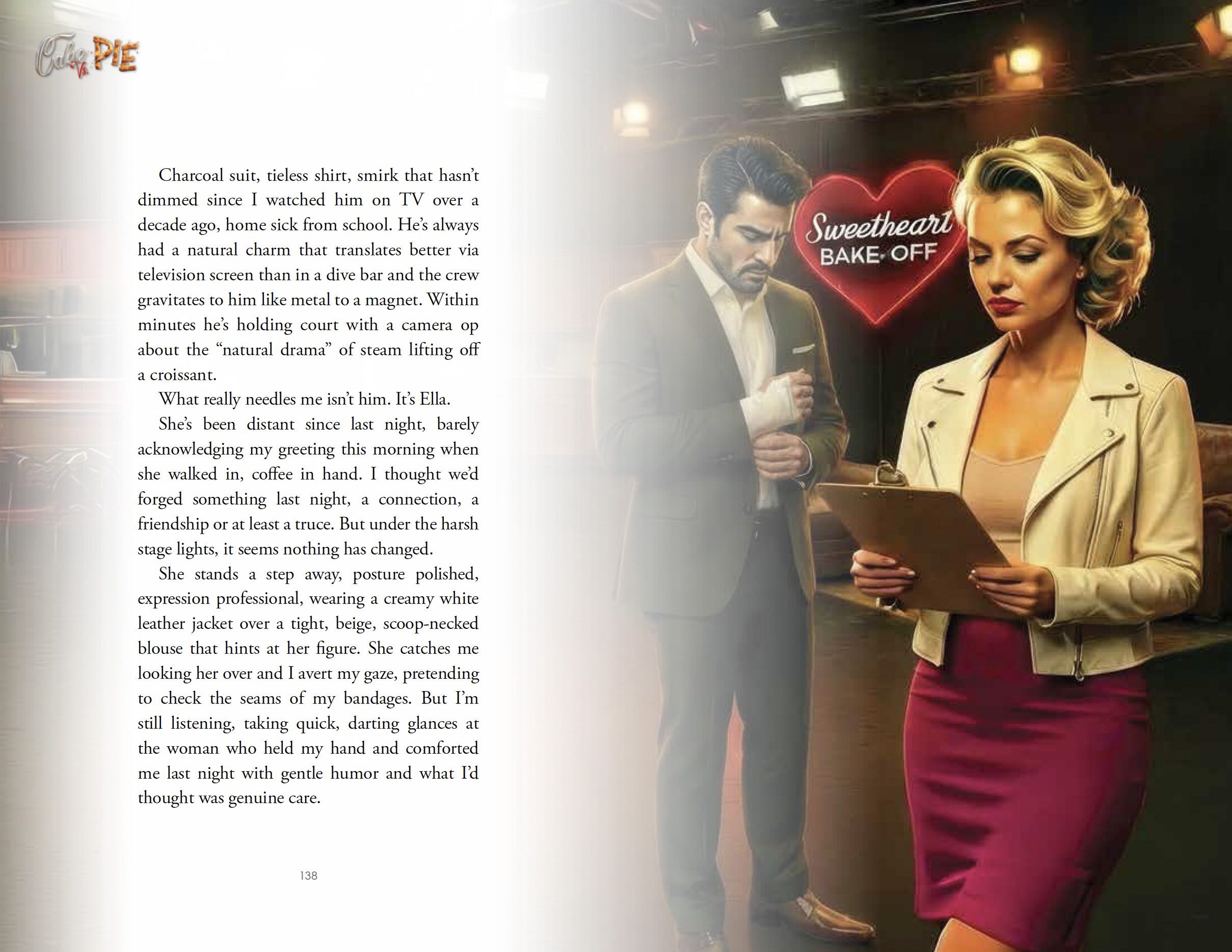 Cake Vs. PIE

Charcoal suit, tieless shirt, smirk that hasn't dimmed since I watched him on TV over a decade ago, home sick from school. He's always had a natural charm that translates better via television screen than in a dive bar and the crew gravitates to him like metal to a magnet. Within minutes he's holding court with a camera op about the "natural drama" of steam lifting off a croissant.

What really needles me isn't him. It's Ella.

She's been distant since last night, barely acknowledging my greeting this morning when she walked in, coffee in hand. I thought we'd forged something last night, a connection, a friendship or at least a truce. But under the harsh stage lights, it seems nothing has changed.

She stands a step away, posture polished, expression professional, wearing a creamy white leather jacket over a tight, beige, scoop-necked blouse that hints at her figure. She catches me looking her over and I avert my gaze, pretending to check the seams of my bandages. But I'm still listening, taking quick, darting glances at the woman who held my hand and comforted me last night with gentle humor and what I'd thought was genuine care.

138

Sweetheart BAKE-OFF